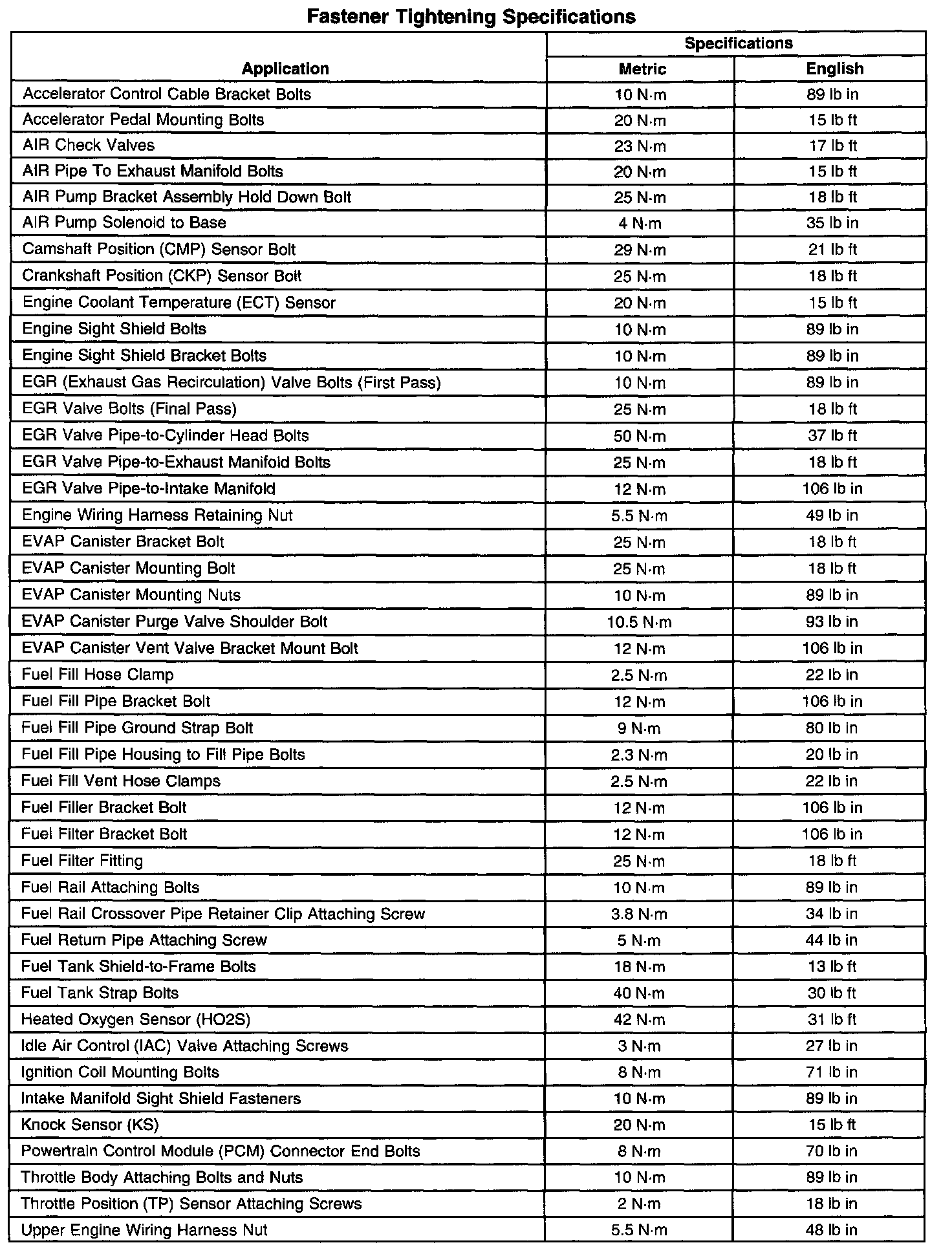 Fastener Tightening Specifications

| Application | Specifications Metric | Specifications English |
|---|---|---|
| Accelerator Control Cable Bracket Bolts | 10 N·m | 89 lb in |
| Accelerator Pedal Mounting Bolts | 20 N·m | 15 lb ft |
| AIR Check Valves | 23 N·m | 17 lb ft |
| AIR Pipe To Exhaust Manifold Bolts | 20 N·m | 15 lb ft |
| AIR Pump Bracket Assembly Hold Down Bolt | 25 N·m | 18 lb ft |
| AIR Pump Solenoid to Base | 4 N·m | 35 lb in |
| Camshaft Position (CMP) Sensor Bolt | 29 N·m | 21 lb ft |
| Crankshaft Position (CKP) Sensor Bolt | 25 N·m | 18 lb ft |
| Engine Coolant Temperature (ECT) Sensor | 20 N·m | 15 lb ft |
| Engine Sight Shield Bolts | 10 N·m | 89 lb in |
| Engine Sight Shield Bracket Bolts | 10 N·m | 89 lb in |
| EGR (Exhaust Gas Recirculation) Valve Bolts (First Pass) | 10 N·m | 89 lb in |
| EGR Valve Bolts (Final Pass) | 25 N·m | 18 lb ft |
| EGR Valve Pipe-to-Cylinder Head Bolts | 50 N·m | 37 lb ft |
| EGR Valve Pipe-to-Exhaust Manifold Bolts | 25 N·m | 18 lb ft |
| EGR Valve Pipe-to-Intake Manifold | 12 N·m | 106 lb in |
| Engine Wiring Harness Retaining Nut | 5.5 N·m | 49 lb in |
| EVAP Canister Bracket Bolt | 25 N·m | 18 lb ft |
| EVAP Canister Mounting Bolt | 25 N·m | 18 lb ft |
| EVAP Canister Mounting Nuts | 10 N·m | 89 lb in |
| EVAP Canister Purge Valve Shoulder Bolt | 10.5 N·m | 93 lb in |
| EVAP Canister Vent Valve Bracket Mount Bolt | 12 N·m | 106 lb in |
| Fuel Fill Hose Clamp | 2.5 N·m | 22 lb in |
| Fuel Fill Pipe Bracket Bolt | 12 N·m | 106 lb in |
| Fuel Fill Pipe Ground Strap Bolt | 9 N·m | 80 lb in |
| Fuel Fill Pipe Housing to Fill Pipe Bolts | 2.3 N·m | 20 lb in |
| Fuel Fill Vent Hose Clamps | 2.5 N·m | 22 lb in |
| Fuel Filler Bracket Bolt | 12 N·m | 106 lb in |
| Fuel Filter Bracket Bolt | 12 N·m | 106 lb in |
| Fuel Filter Fitting | 25 N·m | 18 lb ft |
| Fuel Rail Attaching Bolts | 10 N·m | 89 lb in |
| Fuel Rail Crossover Pipe Retainer Clip Attaching Screw | 3.8 N·m | 34 lb in |
| Fuel Return Pipe Attaching Screw | 5 N·m | 44 lb in |
| Fuel Tank Shield-to-Frame Bolts | 18 N·m | 13 lb ft |
| Fuel Tank Strap Bolts | 40 N·m | 30 lb ft |
| Heated Oxygen Sensor (HO2S) | 42 N·m | 31 lb ft |
| Idle Air Control (IAC) Valve Attaching Screws | 3 N·m | 27 lb in |
| Ignition Coil Mounting Bolts | 8 N·m | 71 lb in |
| Intake Manifold Sight Shield Fasteners | 10 N·m | 89 lb in |
| Knock Sensor (KS) | 20 N·m | 15 lb ft |
| Powertrain Control Module (PCM) Connector End Bolts | 8 N·m | 70 lb in |
| Throttle Body Attaching Bolts and Nuts | 10 N·m | 89 lb in |
| Throttle Position (TP) Sensor Attaching Screws | 2 N·m | 18 lb in |
| Upper Engine Wiring Harness Nut | 5.5 N·m | 48 lb in |